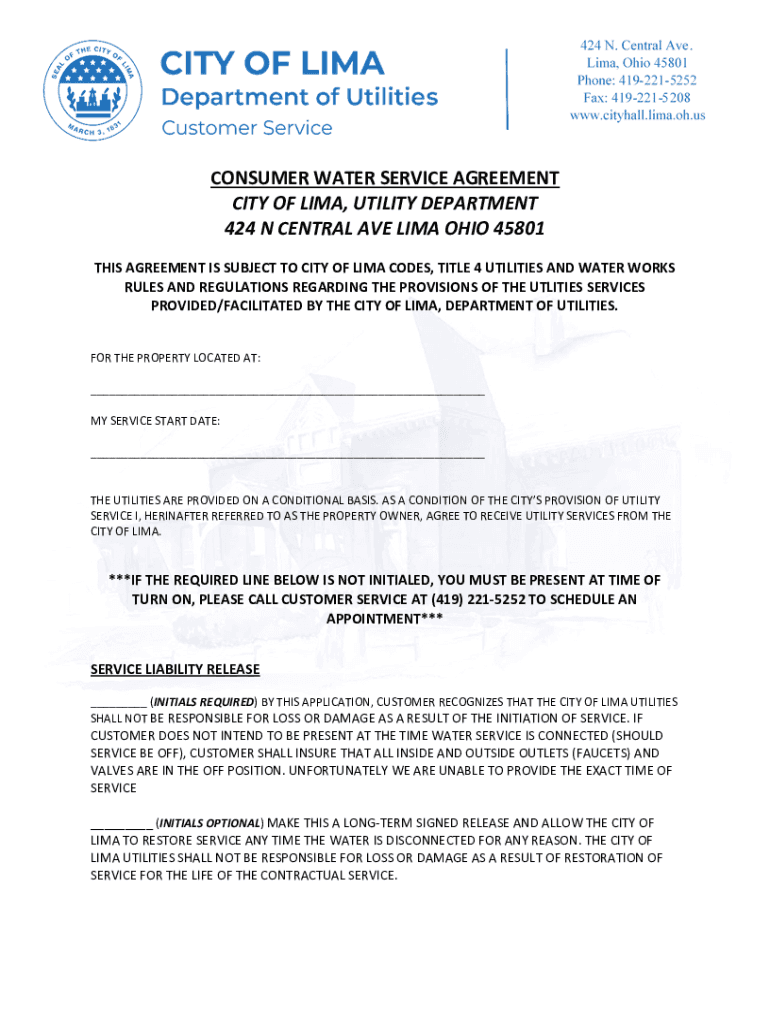 SEAL OF THE CITY OF LIMA
MARCH 3, 1831

CITY OF LIMA
Department of Utilities
Customer Service

424 N. Central Ave.
Lima, Ohio 45801
Phone: 419-221-5252
Fax: 419-221-5208
www.cityhall.lima.oh.us

CONSUMER WATER SERVICE AGREEMENT
CITY OF LIMA, UTILITY DEPARTMENT
424 N CENTRAL AVE LIMA OHIO 45801

THIS AGREEMENT IS SUBJECT TO CITY OF LIMA CODES, TITLE 4 UTILITIES AND WATER WORKS RULES AND REGULATIONS REGARDING THE PROVISIONS OF THE UTLITIES SERVICES PROVIDED/FACILITATED BY THE CITY OF LIMA, DEPARTMENT OF UTILITIES.

FOR THE PROPERTY LOCATED AT:

_______________________________________________

MY SERVICE START DATE:

_______________________________________________

THE UTILITIES ARE PROVIDED ON A CONDITIONAL BASIS. AS A CONDITION OF THE CITY'S PROVISION OF UTILITY SERVICE I, HERINAFTER REFERRED TO AS THE PROPERTY OWNER, AGREE TO RECEIVE UTILITY SERVICES FROM THE CITY OF LIMA.

***IF THE REQUIRED LINE BELOW IS NOT INITIALED, YOU MUST BE PRESENT AT TIME OF TURN ON, PLEASE CALL CUSTOMER SERVICE AT (419) 221-5252 TO SCHEDULE AN APPOINTMENT***

SERVICE LIABILITY RELEASE

_________ (INITIALS REQUIRED) BY THIS APPLICATION, CUSTOMER RECOGNIZES THAT THE CITY OF LIMA UTILITIES SHALL NOT BE RESPONSIBLE FOR LOSS OR DAMAGE AS A RESULT OF THE INITIATION OF SERVICE. IF CUSTOMER DOES NOT INTEND TO BE PRESENT AT THE TIME WATER SERVICE IS CONNECTED (SHOULD SERVICE BE OFF), CUSTOMER SHALL INSURE THAT ALL INSIDE AND OUTSIDE OUTLETS (FAUCETS) AND VALVES ARE IN THE OFF POSITION. UNFORTUNATELY WE ARE UNABLE TO PROVIDE THE EXACT TIME OF SERVICE

__________ (INITIALS OPTIONAL) MAKE THIS A LONG-TERM SIGNED RELEASE AND ALLOW THE CITY OF LIMA TO RESTORE SERVICE ANY TIME THE WATER IS DISCONNECTED FOR ANY REASON. THE CITY OF LIMA UTILITIES SHALL NOT BE RESPONSIBLE FOR LOSS OR DAMAGE AS A RESULT OF RESTORATION OF SERVICE FOR THE LIFE OF THE CONTRACTUAL SERVICE.